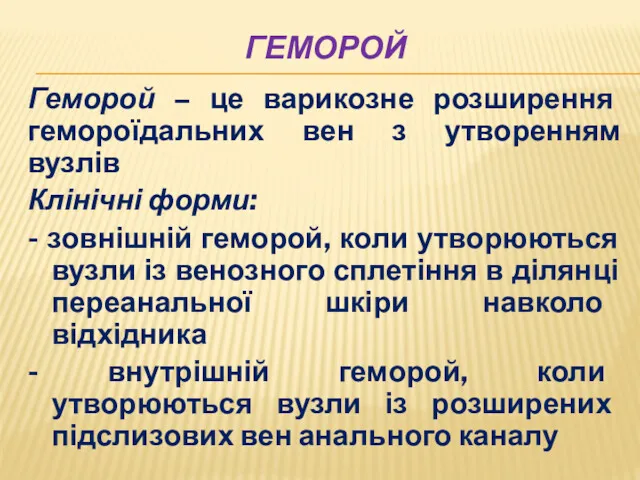 ГЕМОРОЙ

Геморой – це варикозне розширення гемороїдальних вен з утворенням вузлів

Клінічні форми:

- зовнішній геморой, коли утворюються вузли із венозного сплетіння в ділянці переанальної шкіри навколо відхідника

- внутрішній геморой, коли утворюються вузли із розширених підслизових вен анального каналу